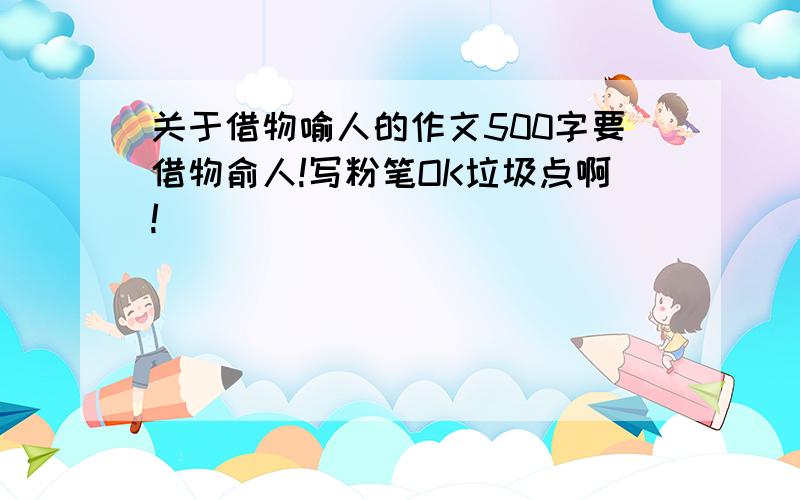 关于借物喻人的作文500字要借物俞人!写粉笔OK垃圾点啊!